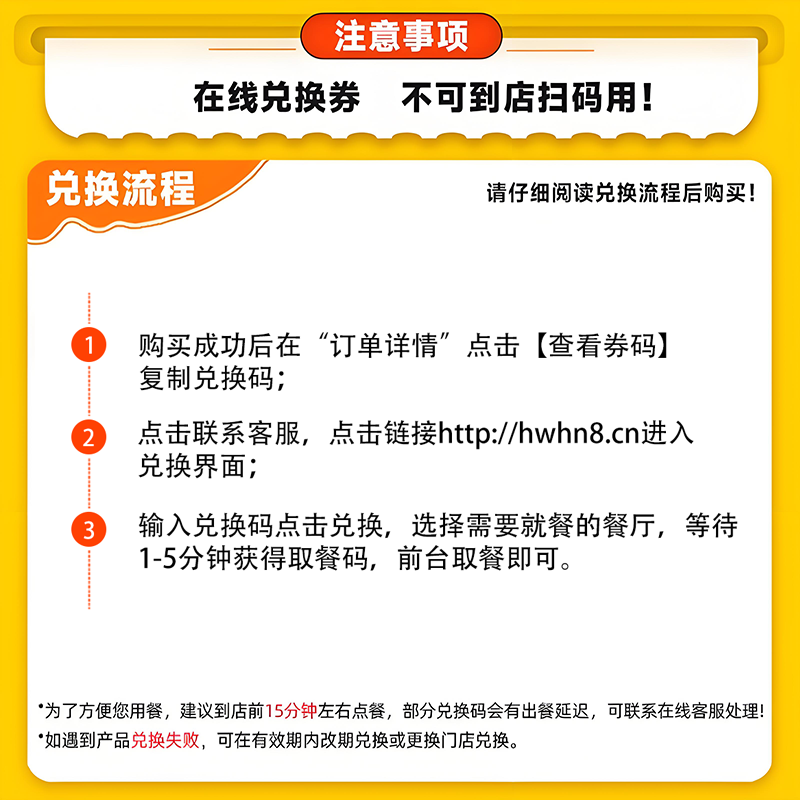 注意事项

在线兑换券　不可到店扫码用！

兑换流程

请仔细阅读兑换流程后购买！

1 购买成功后在“订单详情”点击【查看券码】复制兑换码；

2 点击联系客服，点击链接http://hwhn8.cn进入兑换界面；

3 输入兑换码点击兑换，选择需要就餐的餐厅，等待1-5分钟获得取餐码，前台取餐即可。

*为了方便您用餐，建议到店前15分钟左右点餐，部分兑换码会有出餐延迟，可联系在线客服处理！
*如遇到产品兑换失败，可在有效期内改期兑换或更换门店兑换。